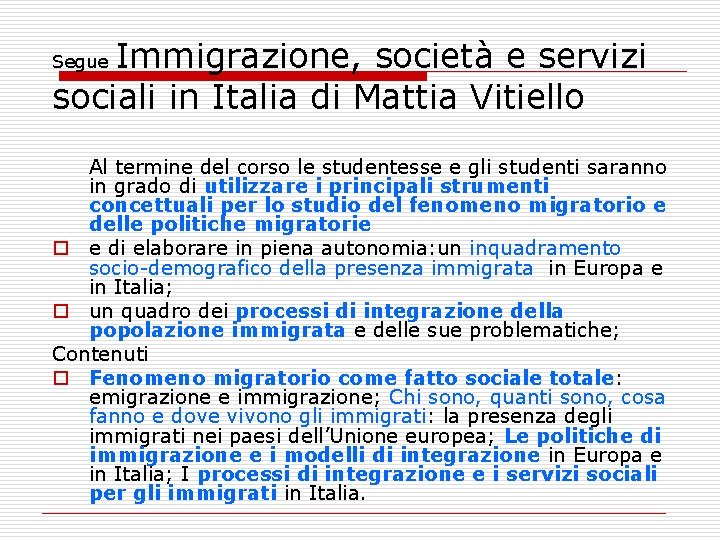 Segue Immigrazione, società e servizi sociali in Italia di Mattia Vitiello

Al termine del corso le studentesse e gli studenti saranno in grado di utilizzare i principali strumenti concettuali per lo studio del fenomeno migratorio e delle politiche migratorie

☐ e di elaborare in piena autonomia:un inquadramento socio-demografico della presenza immigrata in Europa e in Italia;

☐ un quadro dei processi di integrazione della popolazione immigrata e delle sue problematiche;

Contenuti

☐ Fenomeno migratorio come fatto sociale totale: emigrazione e immigrazione; Chi sono, quanti sono, cosa fanno e dove vivono gli immigrati: la presenza degli immigrati nei paesi dell'Unione europea; Le politiche di immigrazione e i modelli di integrazione in Europa e in Italia; I processi di integrazione e i servizi sociali per gli immigrati in Italia.